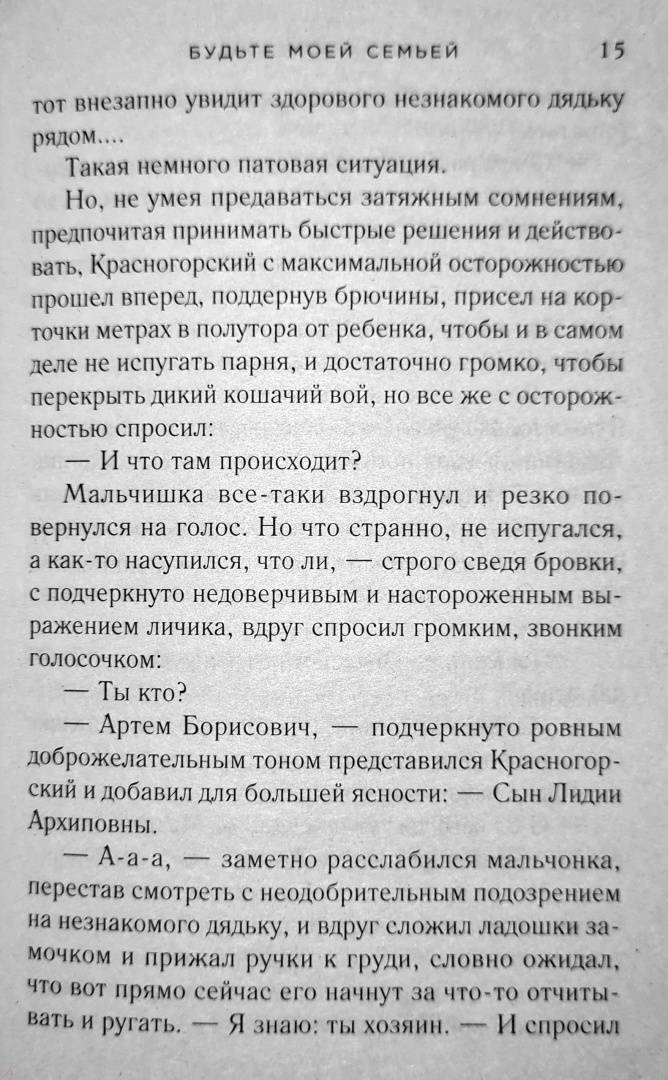 БУДЬТЕ МОЕЙ СЕМЬЕЙ 15

тот внезапно увидит здорового незнакомого дядьку рядом....

Такая немного патовая ситуация.

Но, не умея предаваться затяжным сомнениям, предпочитая принимать быстрые решения и действовать, Красногорский с максимальной осторожностью прошел вперед, поддернув брючины, присел на корточки метрах в полутора от ребенка, чтобы и в самом деле не испугать парня, и достаточно громко, чтобы перекрыть дикий кошачий вой, но все же с осторожностью спросил:

— И что там происходит?

Мальчишка все-таки вздрогнул и резко повернулся на голос. Но что странно, не испугался, а как-то насупился, что ли, — строго сведя бровки, с подчеркнуто недоверчивым и настороженным выражением личика, вдруг спросил громким, звонким голосочком:

— Ты кто?

— Артем Борисович, — подчеркнуто ровным доброжелательным тоном представился Красногорский и добавил для большей ясности: — Сын Лидии Архиповны.

— А-а-а, — заметно расслабился мальчонка, перестав смотреть с неодобрительным подозрением на незнакомого дядьку, и вдруг сложил ладошки замочком и прижал ручки к груди, словно ожидал, что вот прямо сейчас его начнут за что-то отчитывать и ругать. — Я знаю: ты хозяин. — И спросил